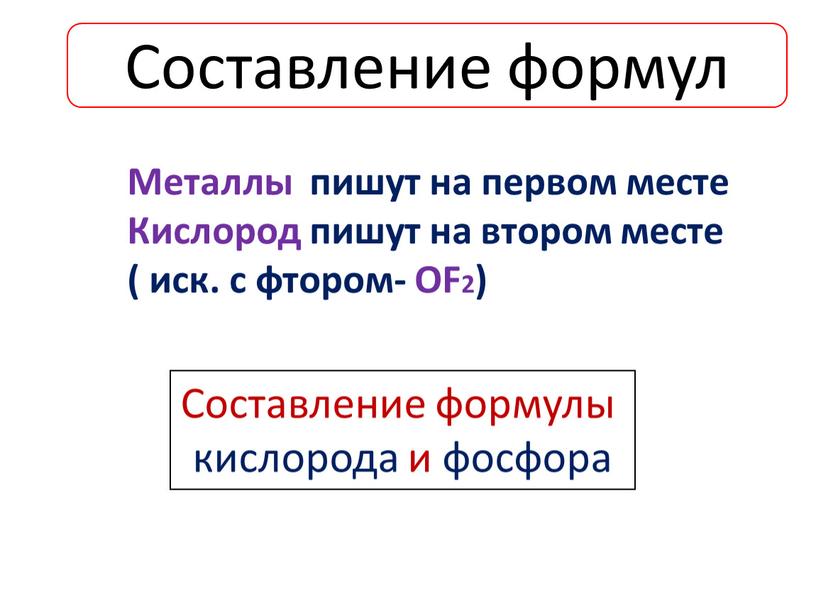 Составление формул

Металлы пишут на первом месте
Кислород пишут на втором месте
( иск. с фтором- $OF_2$)

Составление формулы кислорода и фосфора